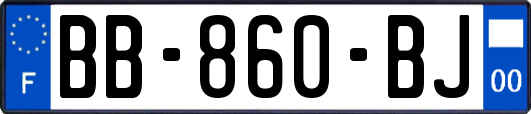 F

BB-860-BJ

00